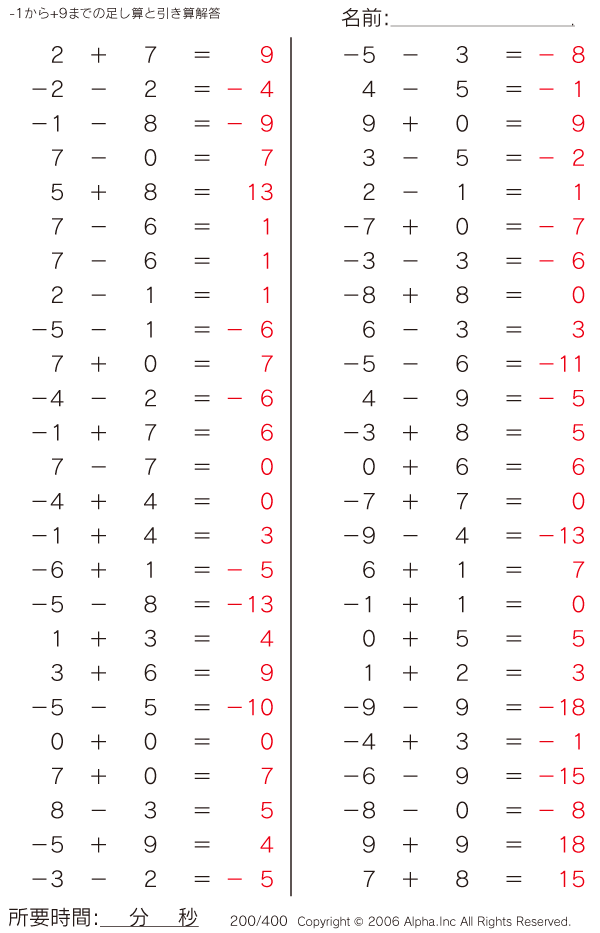 -1から+9までの足し算と引き算解答

名前:____

$2 + 7 = 9$
$-2 - 2 = -4$
$-1 - 8 = -9$
$7 - 0 = 7$
$5 + 8 = 13$
$7 - 6 = 1$
$7 - 6 = 1$
$2 - 1 = 1$
$-5 - 1 = -6$
$7 + 0 = 7$
$-4 - 2 = -6$
$-1 + 7 = 6$
$7 - 7 = 0$
$-4 + 4 = 0$
$-1 + 4 = 3$
$-6 + 1 = -5$
$-5 - 8 = -13$
$1 + 3 = 4$
$3 + 6 = 9$
$-5 - 5 = -10$
$0 + 0 = 0$
$7 + 0 = 7$
$8 - 3 = 5$
$-5 + 9 = 4$
$-3 - 2 = -5$

$-5 - 3 = -8$
$4 - 5 = -1$
$9 + 0 = 9$
$3 - 5 = -2$
$2 - 1 = 1$
$-7 + 0 = -7$
$-3 - 3 = -6$
$-8 + 8 = 0$
$6 - 3 = 3$
$-5 - 6 = -11$
$4 - 9 = -5$
$-3 + 8 = 5$
$0 + 6 = 6$
$-7 + 7 = 0$
$-9 - 4 = -13$
$6 + 1 = 7$
$-1 + 1 = 0$
$0 + 5 = 5$
$1 + 2 = 3$
$-9 - 9 = -18$
$-4 + 3 = -1$
$-6 - 9 = -15$
$-8 - 0 = -8$
$9 + 9 = 18$
$7 + 8 = 15$

所要時間:____分____秒

200/400 Copyright © 2006 Alpha.Inc All Rights Reserved.